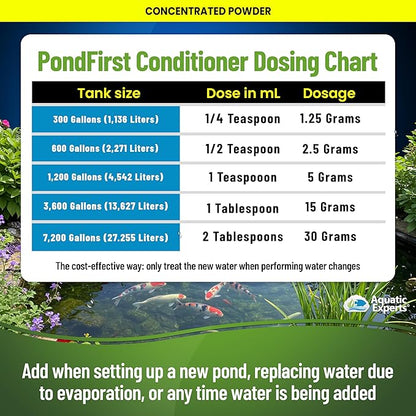 CONCENTRATED POWDER

PondFirst Conditioner Dosing Chart

| Tank size | Dose in mL | Dosage |
|---|---|---|
| 300 Gallons (1,136 Liters) | 1/4 Teaspoon | 1.25 Grams |
| 600 Gallons (2,271 Liters) | 1/2 Teaspoon | 2.5 Grams |
| 1,200 Gallons (4,542 Liters) | 1 Teaspooon | 5 Grams |
| 3,600 Gallons (13,627 Liters) | 1 Tablespoon | 15 Grams |
| 7,200 Gallons (27.255 Liters) | 2 Tablespoons | 30 Grams |

The cost-effective way: only treat the new water when performing water changes

Aquatic Experts

Add when setting up a new pond, replacing water due to evaporation, or any time water is being added